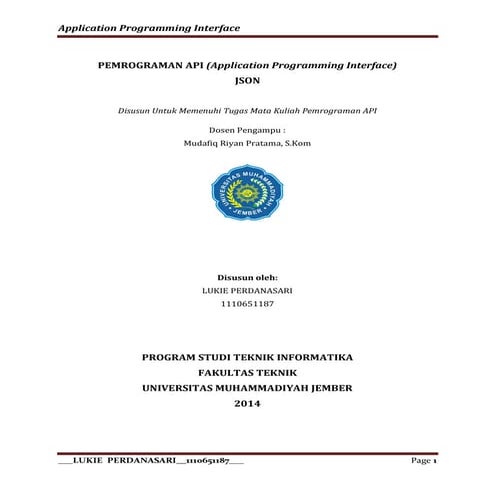 Application Programming Interface

PEMROGRAMAN API (Application Programming Interface)
JSON

Disusun Untuk Memenuhi Tugas Mata Kuliah Pemrograman API

Dosen Pengampu :
Mudafiq Riyan Pratama, S.Kom

UNIVERSITAS MUHAMMADIYAH JEMBER

Disusun oleh:
LUKIE PERDANASARI
1110651187

PROGRAM STUDI TEKNIK INFORMATIKA
FAKULTAS TEKNIK
UNIVERSITAS MUHAMMADIYAH JEMBER
2014

___LUKIE PERDANASARI__1110651187___ Page 1